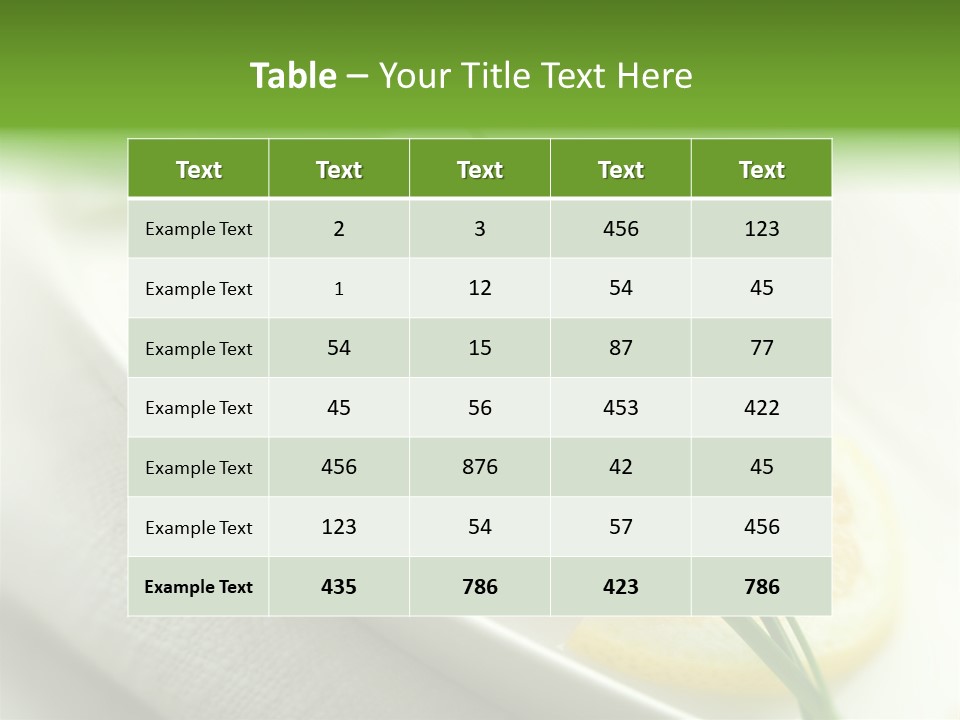 Table – Your Title Text Here

| Text | Text | Text | Text | Text |
|---|---|---|---|---|
| Example Text | 2 | 3 | 456 | 123 |
| Example Text | 1 | 12 | 54 | 45 |
| Example Text | 54 | 15 | 87 | 77 |
| Example Text | 45 | 56 | 453 | 422 |
| Example Text | 456 | 876 | 42 | 45 |
| Example Text | 123 | 54 | 57 | 456 |
| Example Text | 435 | 786 | 423 | 786 |